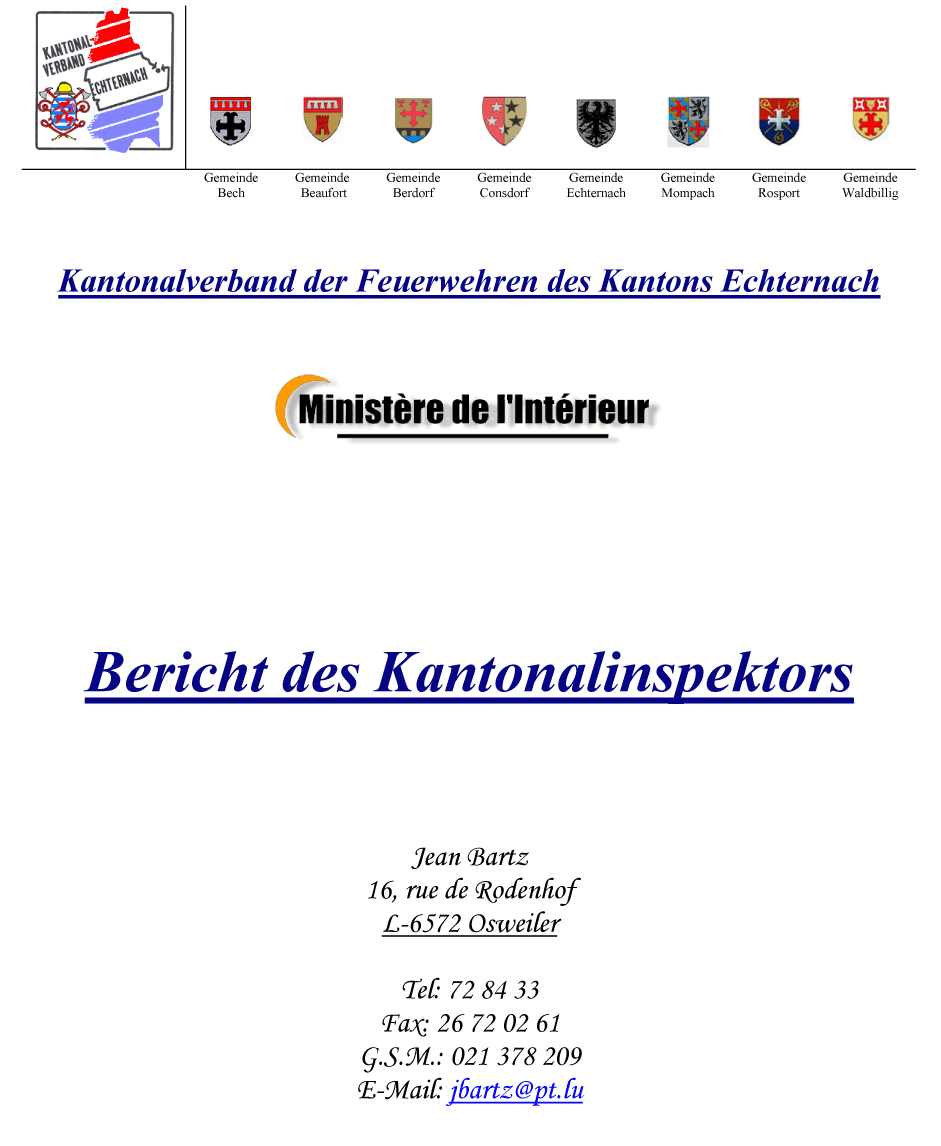 KANTONAL-VERBAND ECHTERNACH

Gemeinde Bech

Gemeinde Beaufort

Gemeinde Berdorf

Gemeinde Consdorf

Gemeinde Echternach

Gemeinde Mompach

Gemeinde Rosport

Gemeinde Waldbillig

Kantonalverband der Feuerwehren des Kantons Echternach

Ministère de l'Intérieur

Bericht des Kantonalinspektors

Jean Bartz
16, rue de Rodenhof
L-6572 Osweiler

Tel: 72 84 33
Fax: 26 72 02 61
G.S.M.: 021 378 209
E-Mail: jbartz@pt.lu